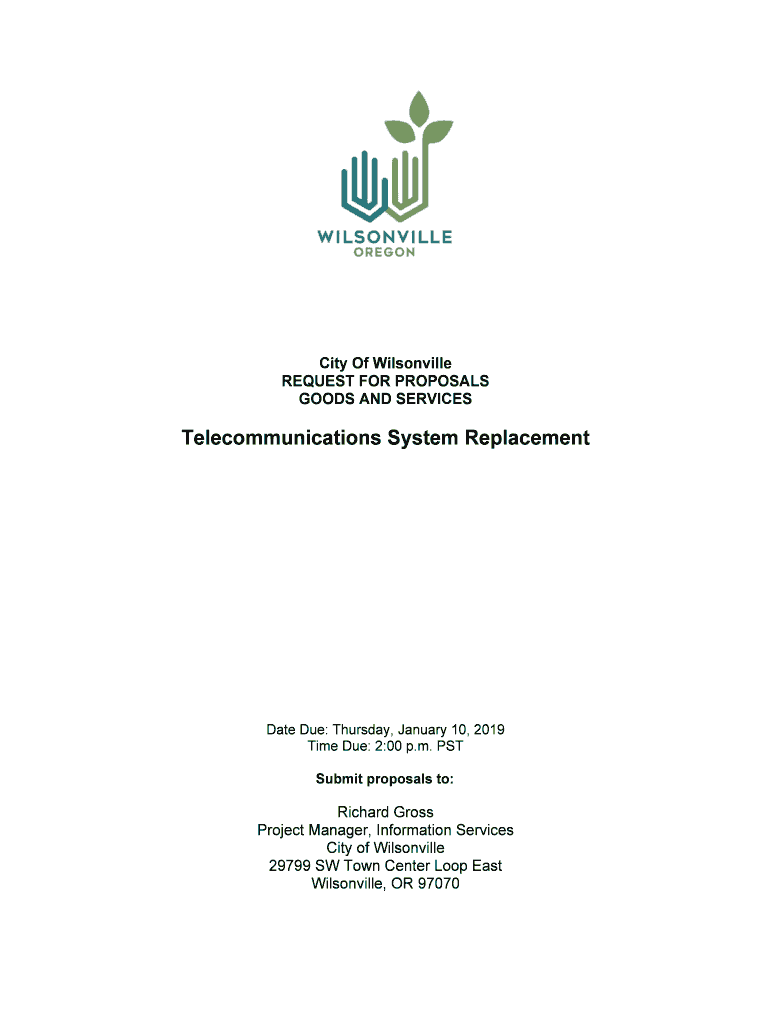 WILSONVILLE
OREGON

City Of Wilsonville
REQUEST FOR PROPOSALS
GOODS AND SERVICES

Telecommunications System Replacement

Date Due: Thursday, January 10, 2019
Time Due: 2:00 p.m. PST

Submit proposals to:

Richard Gross
Project Manager, Information Services
City of Wilsonville
29799 SW Town Center Loop East
Wilsonville, OR 97070